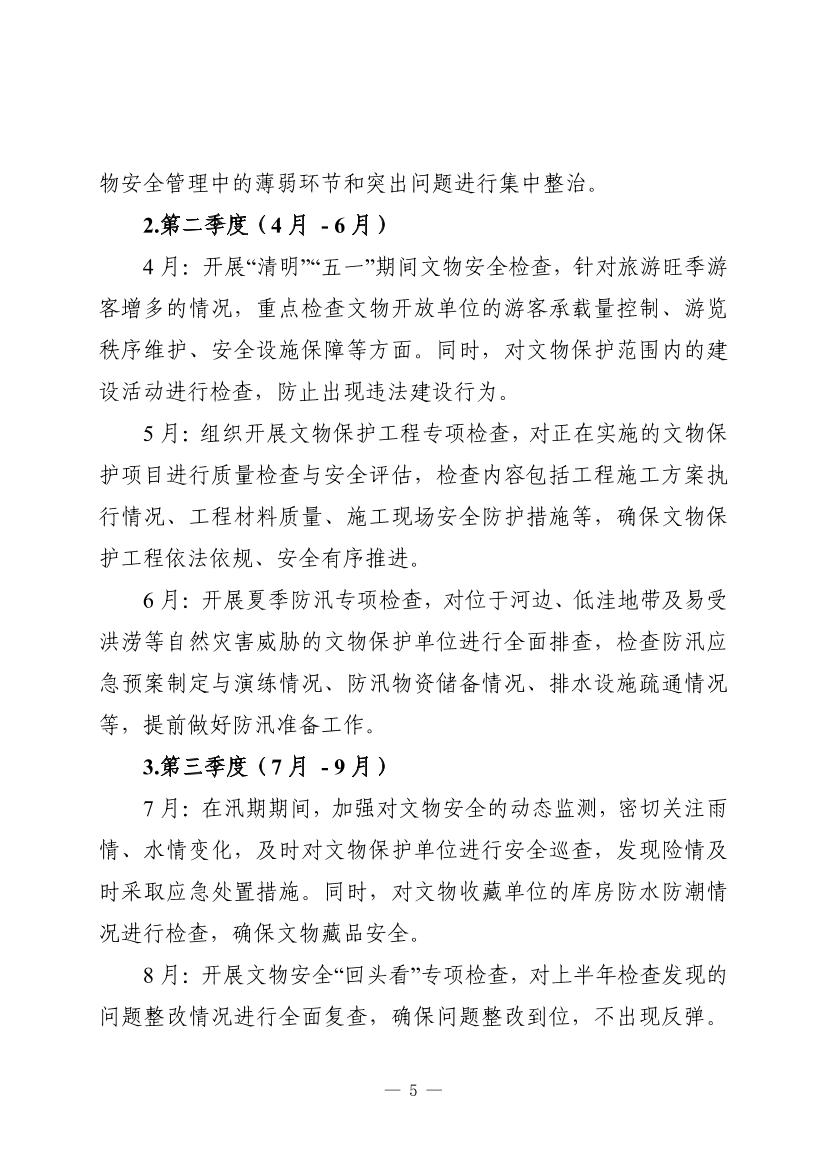 物安全管理中的薄弱环节和突出问题进行集中整治。

2.第二季度（4月 - 6月）

4月：开展“清明”“五一”期间文物安全检查，针对旅游旺季游客增多的情况，重点检查文物开放单位的游客承载量控制、游览秩序维护、安全设施保障等方面。同时，对文物保护范围内的建设活动进行检查，防止出现违法建设行为。

5月：组织开展文物保护工程专项检查，对正在实施的文物保护项目进行质量检查与安全评估，检查内容包括工程施工方案执行情况、工程材料质量、施工现场安全防护措施等，确保文物保护工程依法依规、安全有序推进。

6月：开展夏季防汛专项检查，对位于河边、低洼地带及易受洪涝等自然灾害威胁的文物保护单位进行全面排查，检查防汛应急预案制定与演练情况、防汛物资储备情况、排水设施疏通情况等，提前做好防汛准备工作。

3.第三季度（7月 - 9月）

7月：在汛期期间，加强对文物安全的动态监测，密切关注雨情、水情变化，及时对文物保护单位进行安全巡查，发现险情及时采取应急处置措施。同时，对文物收藏单位的库房防水防潮情况进行检查，确保文物藏品安全。

8月：开展文物安全“回头看”专项检查，对上半年检查发现的问题整改情况进行全面复查，确保问题整改到位，不出现反弹。

— 5 —